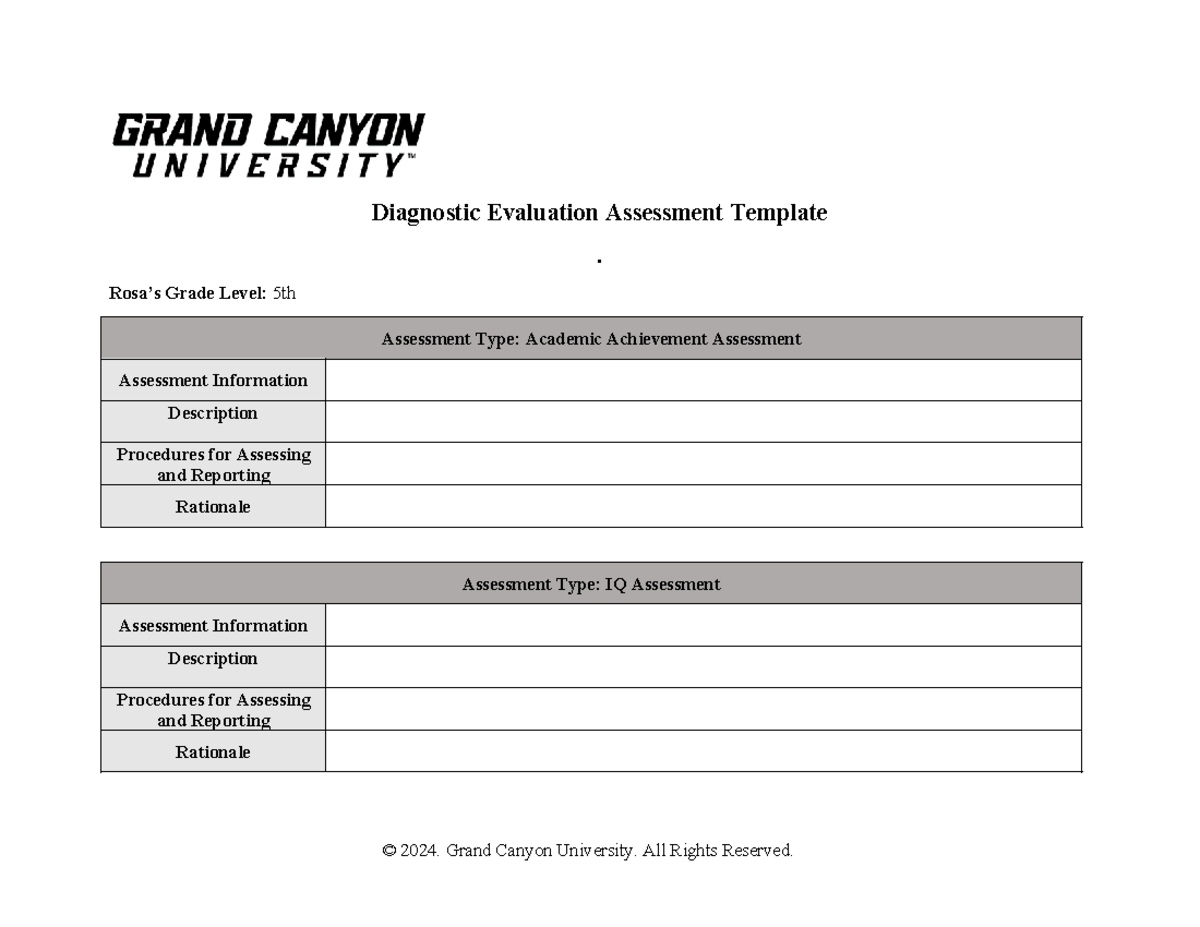 GRAND CANYON UNIVERSITY™

Diagnostic Evaluation Assessment Template

.

Rosa's Grade Level: 5th

| Assessment Type: Academic Achievement Assessment | |
|---|---|
| Assessment Information | |
| Description | |
| Procedures for Assessing and Reporting | |
| Rationale | |

| Assessment Type: IQ Assessment | |
|---|---|
| Assessment Information | |
| Description | |
| Procedures for Assessing and Reporting | |
| Rationale | |

© 2024. Grand Canyon University. All Rights Reserved.